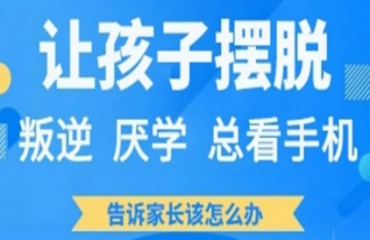 让孩子摆脱

叛逆 厌学 总看手机

告诉家长该怎么办